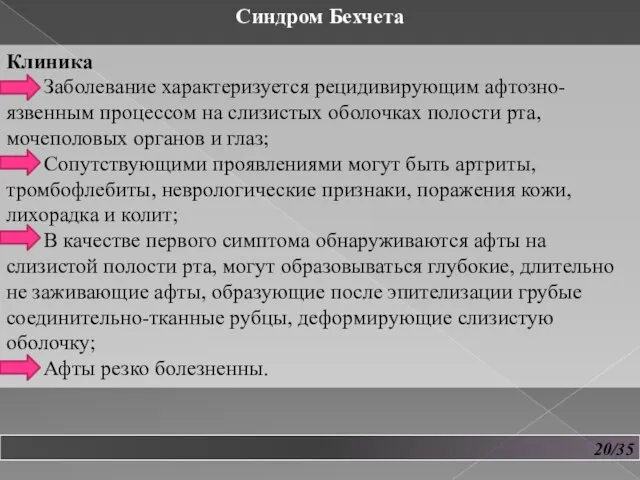 Синдром Бехчета

Клиника

Заболевание характеризуется рецидивирующим афтозно-язвенным процессом на слизистых оболочках полости рта, мочеполовых органов и глаз;

Сопутствующими проявлениями могут быть артриты, тромбофлебиты, неврологические признаки, поражения кожи, лихорадка и колит;

В качестве первого симптома обнаруживаются афты на слизистой полости рта, могут образовываться глубокие, длительно не заживающие афты, образующие после эпителизации грубые соединительно-тканные рубцы, деформирующие слизистую оболочку;

Афты резко болезненны.

20/35